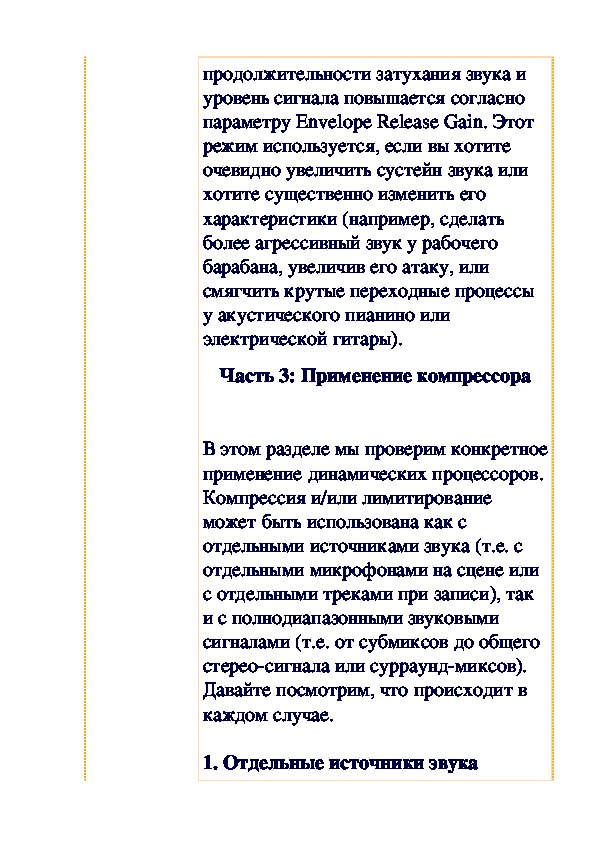 продолжительности затухания звука и уровень сигнала повышается согласно параметру Envelope Release Gain. Этот режим используется, если вы хотите очевидно увеличить сустейн звука или хотите существенно изменить его характеристики (например, сделать более агрессивный звук у рабочего барабана, увеличив его атаку, или смягчить крутые переходные процессы у акустического пианино или электрической гитары).

Часть 3: Применение компрессора

В этом разделе мы проверим конкретное применение динамических процессоров. Компрессия и/или лимитирование может быть использована как с отдельными источниками звука (т.е. с отдельными микрофонами на сцене или с отдельными треками при записи), так и с полнодиапазонными звуковыми сигналами (т.е. от субмиксов до общего стерео-сигнала или сурраунд-миксов). Давайте посмотрим, что происходит в каждом случае.

1. Отдельные источники звука